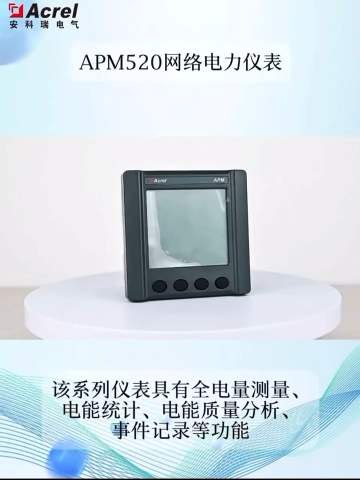 Acrel
安科瑞电气

APM520网络电力仪表

Acrel
APM

该系列仪表具有全电量测量、电能统计、电能质量分析、事件记录等功能